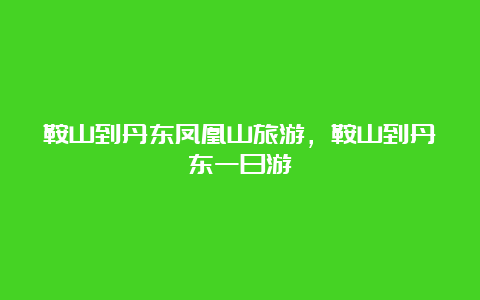 鞍山到丹东凤凰山旅游，鞍山到丹东一日游